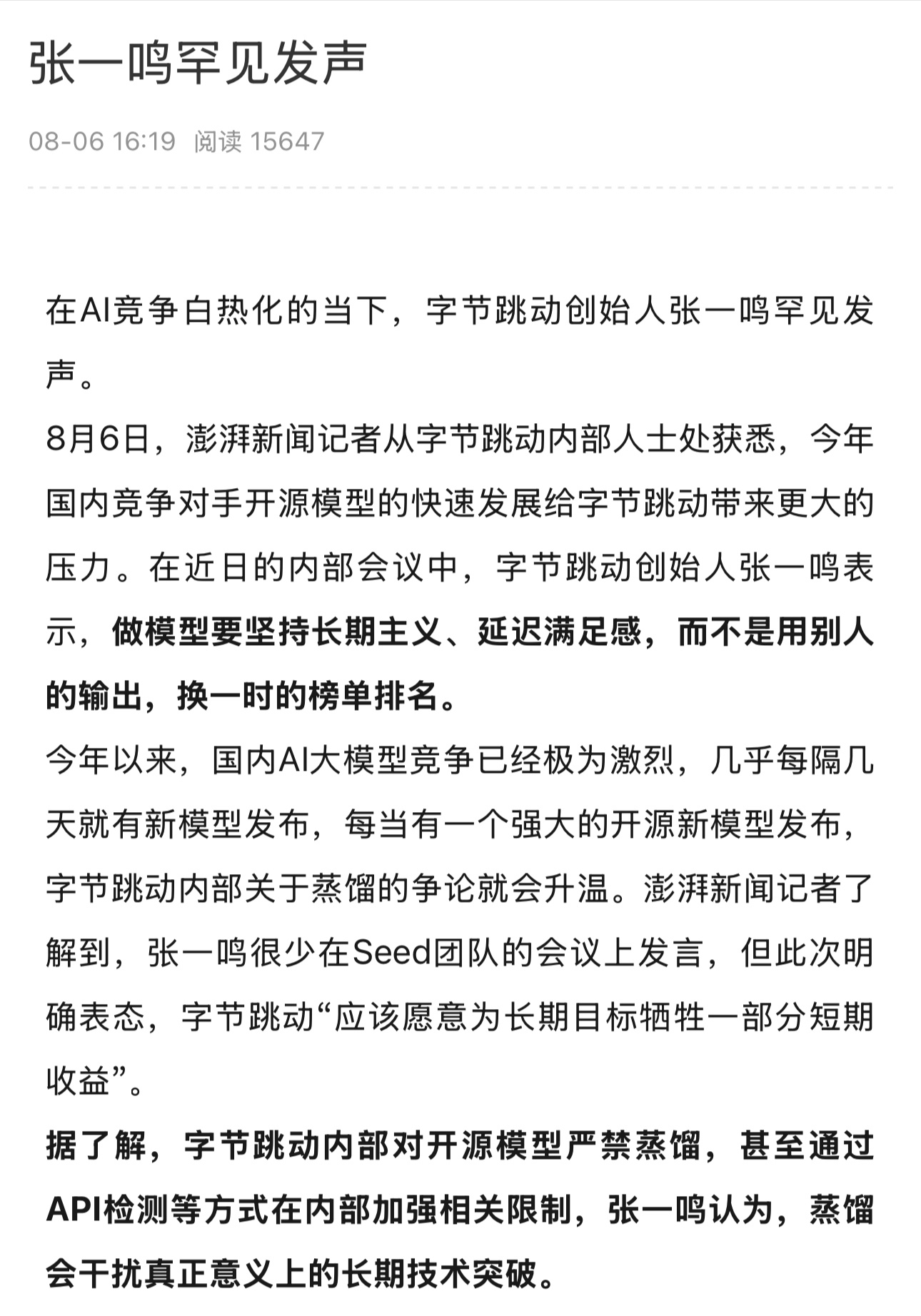 张一鸣罕见发声

08-06 16:19 阅读 15647

在AI竞争白热化的当下，字节跳动创始人张一鸣罕见发声。

8月6日，澎湃新闻记者从字节跳动内部人士处获悉，今年国内竞争对手开源模型的快速发展给字节跳动带来更大的压力。在近日的内部会议中，字节跳动创始人张一鸣表示，做模型要坚持长期主义、延迟满足感，而不是用别人的输出，换一时的榜单排名。

今年以来，国内AI大模型竞争已经极为激烈，几乎每隔几天就有新模型发布，每当有一个强大的开源新模型发布，字节跳动内部关于蒸馏的争论就会升温。澎湃新闻记者了解到，张一鸣很少在Seed团队的会议上发言，但此次明确表态，字节跳动“应该愿意为长期目标牺牲一部分短期收益”。

据了解，字节跳动内部对开源模型严禁蒸馏，甚至通过API检测等方式在内部加强相关限制，张一鸣认为，蒸馏会干扰真正意义上的长期技术突破。